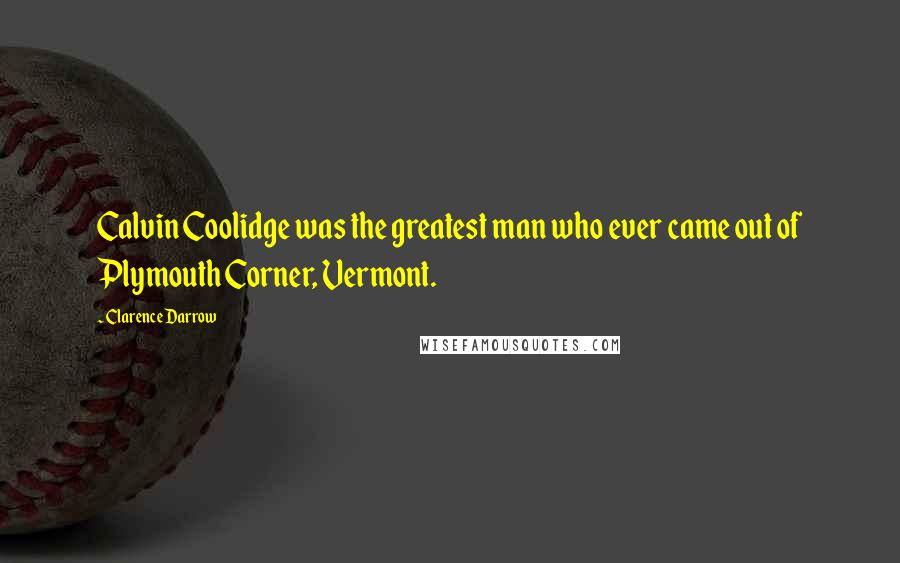 Calvin Coolidge was the greatest man who ever came out of Plymouth Corner, Vermont.

- Clarence Darrow

WISEFAMOUSQUOTES.COM